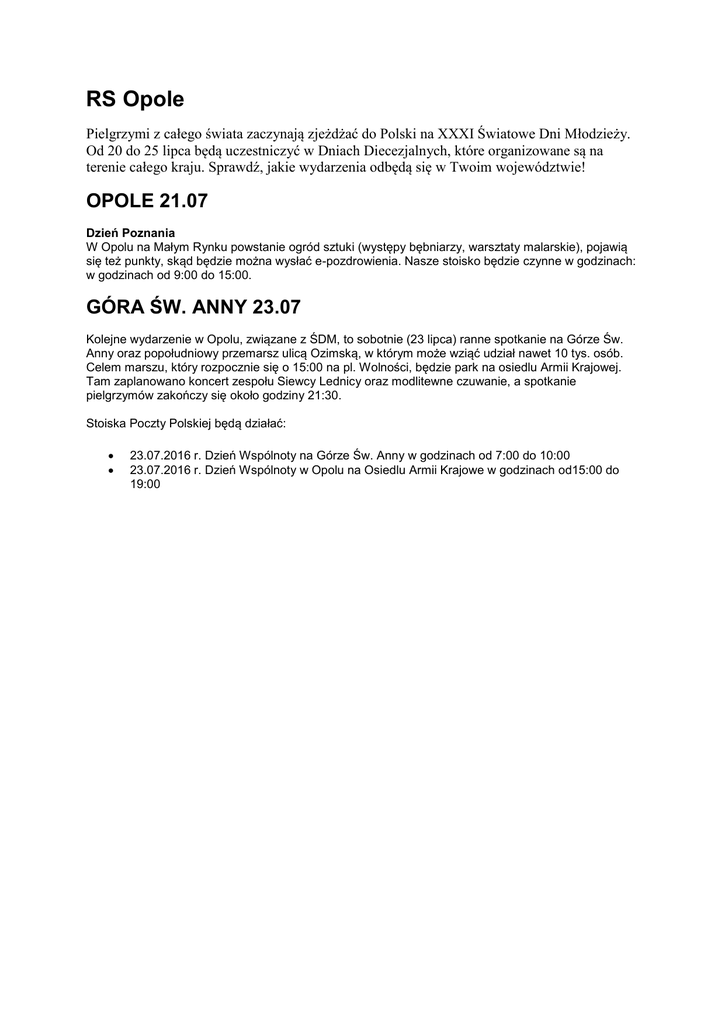 RS Opole

Pielgrzymi z całego świata zaczynają zjeżdżać do Polski na XXXI Światowe Dni Młodzieży. Od 20 do 25 lipca będą uczestniczyć w Dniach Diecezjalnych, które organizowane są na terenie całego kraju. Sprawdź, jakie wydarzenia odbędą się w Twoim województwie!

OPOLE 21.07

Dzień Poznania
W Opolu na Małym Rynku powstanie ogród sztuki (występy bębniarzy, warsztaty malarskie), pojawią się też punkty, skąd będzie można wysłać e-pozdrowienia. Nasze stoisko będzie czynne w godzinach: w godzinach od 9:00 do 15:00.

GÓRA ŚW. ANNY 23.07

Kolejne wydarzenie w Opolu, związane z ŚDM, to sobotnie (23 lipca) ranne spotkanie na Górze Św. Anny oraz popołudniowy przemarsz ulicą Ozimską, w którym może wziąć udział nawet 10 tys. osób. Celem marszu, który rozpocznie się o 15:00 na pl. Wolności, będzie park na osiedlu Armii Krajowej. Tam zaplanowano koncert zespołu Siewcy Lednicy oraz modlitewne czuwanie, a spotkanie pielgrzymów zakończy się około godziny 21:30.

Stoiska Poczty Polskiej będą działać:

• 23.07.2016 r. Dzień Wspólnoty na Górze Św. Anny w godzinach od 7:00 do 10:00
• 23.07.2016 r. Dzień Wspólnoty w Opolu na Osiedlu Armii Krajowe w godzinach od15:00 do 19:00